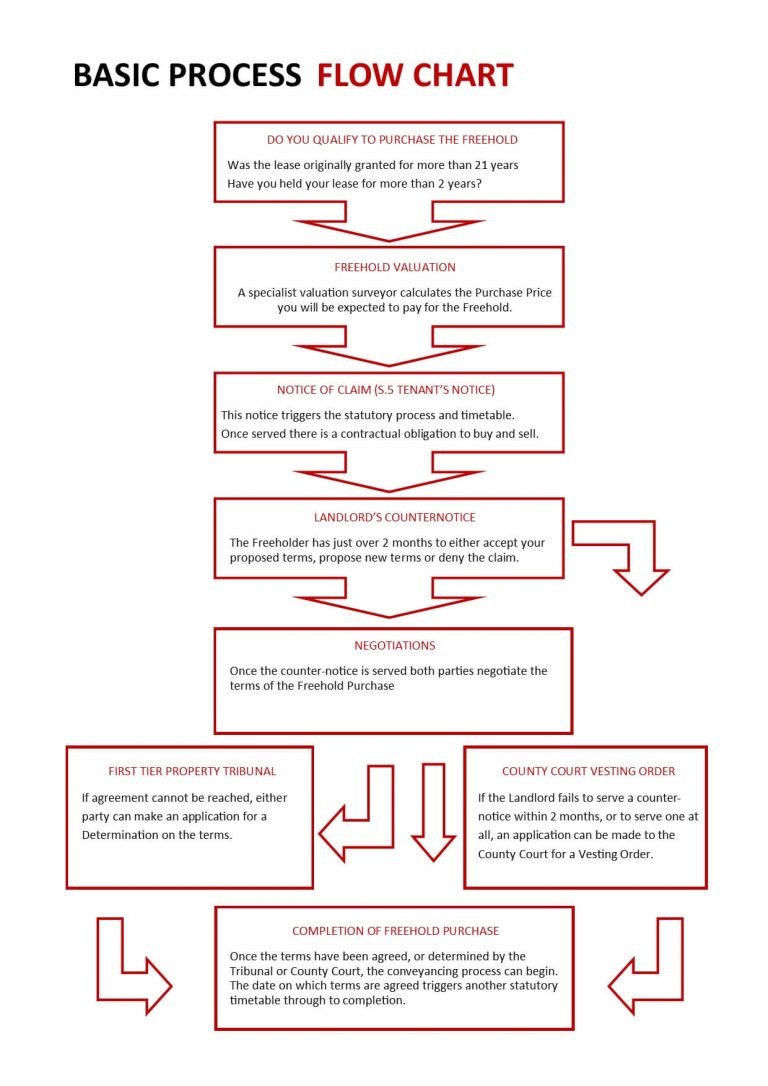 BASIC PROCESS FLOW CHART

DO YOU QUALIFY TO PURCHASE THE FREEHOLD

Was the lease originally granted for more than 21 years
Have you held your lease for more than 2 years?

FREEHOLD VALUATION

A specialist valuation surveyor calculates the Purchase Price you will be expected to pay for the Freehold.

NOTICE OF CLAIM (S.5 TENANT'S NOTICE)

This notice triggers the statutory process and timetable. Once served there is a contractual obligation to buy and sell.

LANDLORD'S COUNTERNOTICE

The Freeholder has just over 2 months to either accept your proposed terms, propose new terms or deny the claim.

NEGOTIATIONS

Once the counter-notice is served both parties negotiate the terms of the Freehold Purchase

FIRST TIER PROPERTY TRIBUNAL

If agreement cannot be reached, either party can make an application for a Determination on the terms.

COUNTY COURT VESTING ORDER

If the Landlord fails to serve a counter-notice within 2 months, or to serve one at all, an application can be made to the County Court for a Vesting Order.

COMPLETION OF FREEHOLD PURCHASE

Once the terms have been agreed, or determined by the Tribunal or County Court, the conveyancing process can begin. The date on which terms are agreed triggers another statutory timetable through to completion.